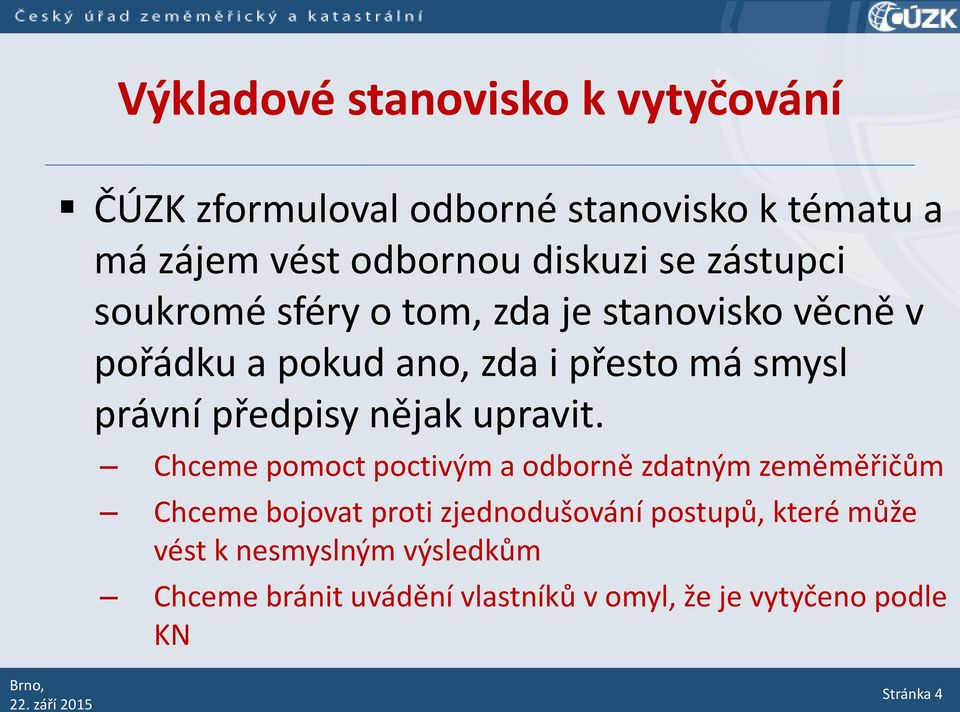 Český úřad zeměměřický a katastrální

ČÚZK

Výkladové stanovisko k vytyčování

▪ ČÚZK zformuloval odborné stanovisko k tématu a má zájem vést odbornou diskuzi se zástupci soukromé sféry o tom, zda je stanovisko věcně v pořádku a pokud ano, zda i přesto má smysl právní předpisy nějak upravit.

– Chceme pomoct poctivým a odborně zdatným zeměměřičům
– Chceme bojovat proti zjednodušování postupů, které může vést k nesmyslným výsledkům
– Chceme bránit uvádění vlastníků v omyl, že je vytyčeno podle KN

Brno,
22. září 2015

Stránka 4